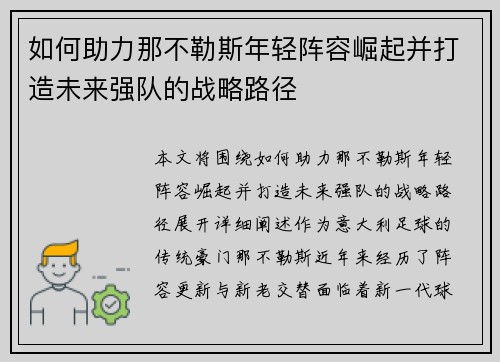 如何助力那不勒斯年轻阵容崛起并打造未来强队的战略路径

本文将围绕如何助力那不勒斯年轻阵容崛起并打造未来强队的战略路径展开详细阐述作为意大利足球的传统豪门那不勒斯近年来经历了阵容更新与新老交替面临着新一代球